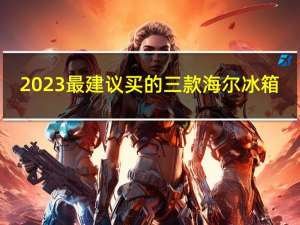 2023最建议买的三款海尔冰箱